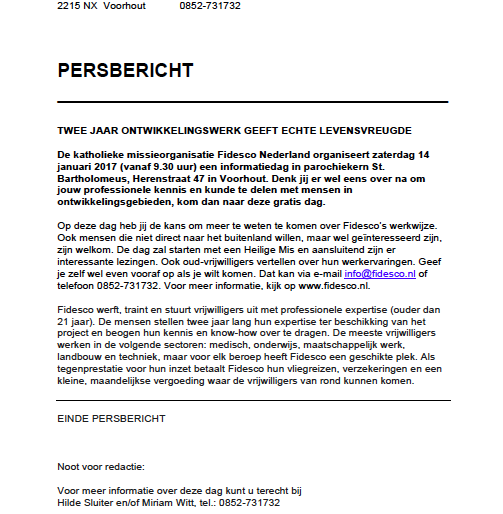 2215 NX Voorhout 0852-731732

PERSBERICHT

TWEE JAAR ONTWIKKELINGSWERK GEEFT ECHTE LEVENSVREUGDE

De katholieke missieorganisatie Fidesco Nederland organiseert zaterdag 14 januari 2017 (vanaf 9.30 uur) een informatiedag in parochiekern St. Bartholomeus, Herenstraat 47 in Voorhout. Denk jij er wel eens over na om jouw professionele kennis en kunde te delen met mensen in ontwikkelingsgebieden, kom dan naar deze gratis dag.

Op deze dag heb jij de kans om meer te weten te komen over Fidesco's werkwijze. Ook mensen die niet direct naar het buitenland willen, maar wel geïnteresseerd zijn, zijn welkom. De dag zal starten met een Heilige Mis en aansluitend zijn er interessante lezingen. Ook oud-vrijwilligers vertellen over hun werkervaringen. Geef je zelf wel even vooraf op als je wilt komen. Dat kan via e-mail info@fidesco.nl of telefoon 0852-731732. Voor meer informatie, kijk op www.fidesco.nl.

Fidesco werft, traint en stuurt vrijwilligers uit met professionele expertise (ouder dan 21 jaar). De mensen stellen twee jaar lang hun expertise ter beschikking van het project en beogen hun kennis en know-how over te dragen. De meeste vrijwilligers werken in de volgende sectoren: medisch, onderwijs, maatschappelijk werk, landbouw en techniek, maar voor elk beroep heeft Fidesco een geschikte plek. Als tegenprestatie voor hun inzet betaalt Fidesco hun vliegreizen, verzekeringen en een kleine, maandelijkse vergoeding waar de vrijwilligers van rond kunnen komen.

EINDE PERSBERICHT

Noot voor redactie:

Voor meer informatie over deze dag kunt u terecht bij Hilde Sluiter en/of Miriam Witt, tel.: 0852-731732